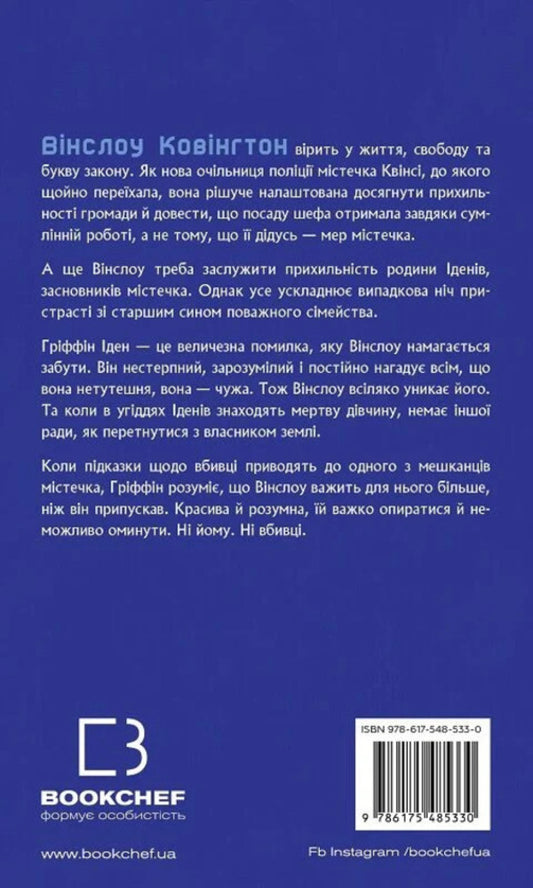 Вінслоу Ковінгтон вірить у життя, свободу та букву закону. Як нова очільниця поліції містечка Квінсі, до якого щойно переїхала, вона рішуче налаштована досягнути прихильності громади й довести, що посаду шефа отримала завдяки сумлінній роботі, а не тому, що її дідусь — мер містечка.

А ще Вінслоу треба заслужити прихильність родини Іденів, засновників містечка. Однак усе ускладнює випадкова ніч пристрасті зі старшим сином поважного сімейства.

Гріффін Іден — це величезна помилка, яку Вінслоу намагається забути. Він нестерпний, зарозумілий і постійно нагадує всім, що вона нетутешня, вона — чужа. Тож Вінслоу всіляко уникає його. Та коли в угіддях Іденів знаходять мертву дівчину, немає іншої ради, як перетнутися з власником землі.

Коли підказки щодо вбивці приводять до одного з мешканців містечка, Гріффін розуміє, що Вінслоу важить для нього більше, ніж він припускав. Красива й розумна, їй важко опиратися й неможливо оминути. Ні йому. Ні вбивці.

BOOKCHEF
формує особистість

www.bookchef.ua

ISBN 978-617-548-533-0

9 786175 485330

Fb Instagram /bookchefua